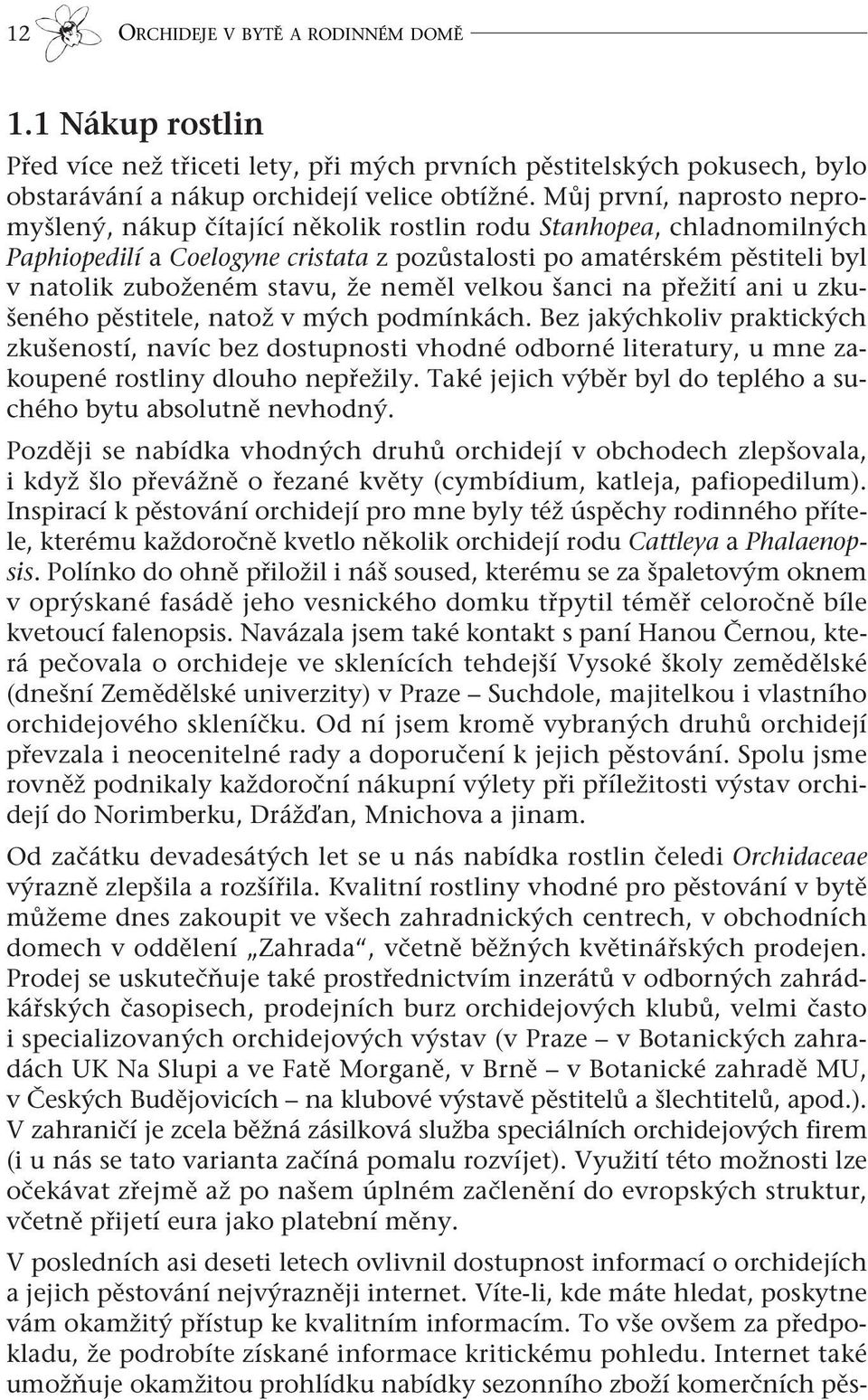 12 ORCHIDEJE V BYTĚ A RODINNÉM DOMĚ

1.1 Nákup rostlin

Před více než třiceti lety, při mých prvních pěstitelských pokusech, bylo obstarávání a nákup orchidejí velice obtížné. Můj první, naprosto nepromyšlený, nákup čítající několik rostlin rodu Stanhopea, chladnomilných Paphiopedilí a Coelogyne cristata z pozůstalosti po amatérském pěstiteli byl v natolik zuboženém stavu, že neměl velkou šanci na přežití ani u zkušeného pěstitele, natož v mých podmínkách. Bez jakýchkoliv praktických zkušeností, navíc bez dostupnosti vhodné odborné literatury, u mne zakoupené rostliny dlouho nepřežily. Také jejich výběr byl do teplého a suchého bytu absolutně nevhodný.

Později se nabídka vhodných druhů orchidejí v obchodech zlepšovala, i když šlo převážně o řezané květy (cymbídium, katleja, pafiopedilum). Inspirací k pěstování orchidejí pro mne byly též úspěchy rodinného přítele, kterému každoročně kvetlo několik orchidejí rodu Cattleya a Phalaenopsis. Polínko do ohně přiložil i náš soused, kterému se za špaletovým oknem v oprýskané fasádě jeho vesnického domku třpytil téměř celoročně bíle kvetoucí falenopsis. Navázala jsem také kontakt s paní Hanou Černou, která pečovala o orchideje ve sklenících tehdejší Vysoké školy zemědělské (dnešní Zemědělské univerzity) v Praze – Suchdole, majitelkou i vlastního orchidejového skleníčku. Od ní jsem kromě vybraných druhů orchidejí převzala i neocenitelné rady a doporučení k jejich pěstování. Spolu jsme rovněž podnikaly každoroční nákupní výlety při příležitosti výstav orchidejí do Norimberku, Drážďan, Mnichova a jinam.

Od začátku devadesátých let se u nás nabídka rostlin čeledi Orchidaceae výrazně zlepšila a rozšířila. Kvalitní rostliny vhodné pro pěstování v bytě můžeme dnes zakoupit ve všech zahradnických centrech, v obchodních domech v oddělení „Zahrada“, včetně běžných květinářských prodejen. Prodej se uskutečňuje také prostřednictvím inzerátů v odborných zahrádkářských časopisech, prodejních burz orchidejových klubů, velmi často i specializovaných orchidejových výstav (v Praze – v Botanických zahradách UK Na Slupi a ve Fatě Morganě, v Brně – v Botanické zahradě MU, v Českých Budějovicích – na klubové výstavě pěstitelů a šlechtitelů, apod.). V zahraničí je zcela běžná zásilková služba speciálních orchidejových firem (i u nás se tato varianta začíná pomalu rozvíjet). Využití této možnosti lze očekávat zřejmě až po našem úplném začlenění do evropských struktur, včetně přijetí eura jako platební měny.

V posledních asi deseti letech ovlivnil dostupnost informací o orchidejích a jejich pěstování nejvýrazněji internet. Víte-li, kde máte hledat, poskytne vám okamžitý přístup ke kvalitním informacím. To vše ovšem za předpokladu, že podrobíte získané informace kritickému pohledu. Internet také umožňuje okamžitou prohlídku nabídky sezonního zboží komerčních pěs-